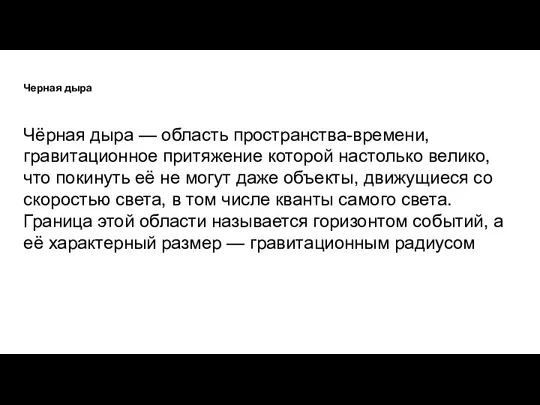 Черная дыра

Чёрная дыра — область пространства-времени, гравитационное притяжение которой настолько велико, что покинуть её не могут даже объекты, движущиеся со скоростью света, в том числе кванты самого света. Граница этой области называется горизонтом событий, а её характерный размер — гравитационным радиусом